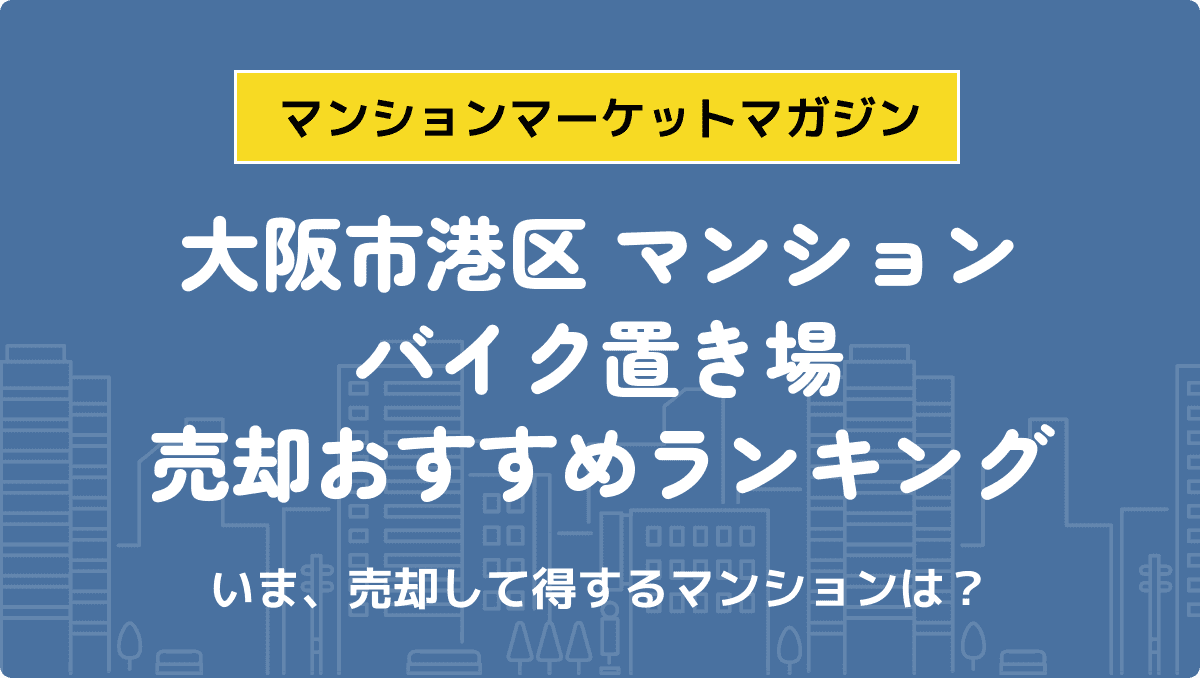 マンションマーケットマガジン

大阪市港区 マンション
バイク置き場
売却おすすめランキング

いま、売却して得するマンションは？